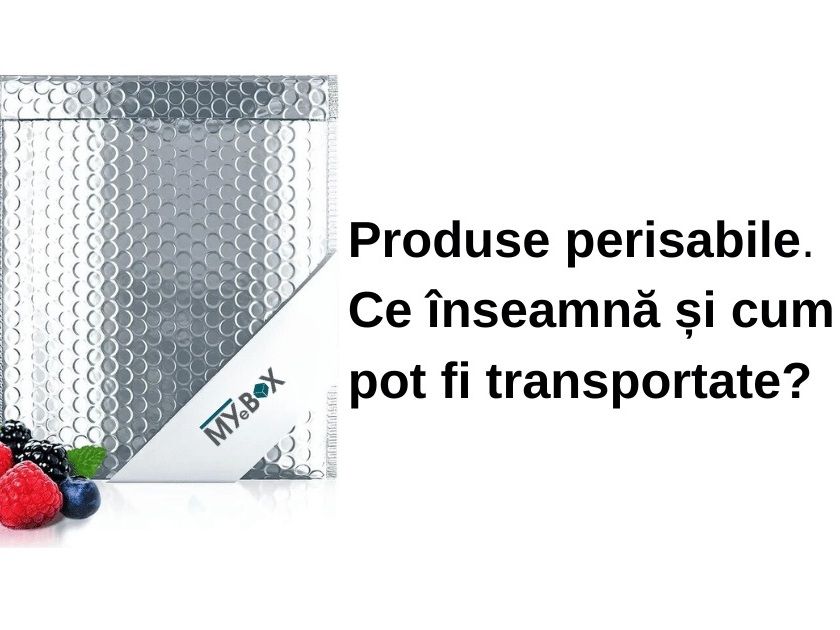 MYeBOX

Produse perisabile. Ce înseamnă și cum pot fi transportate?